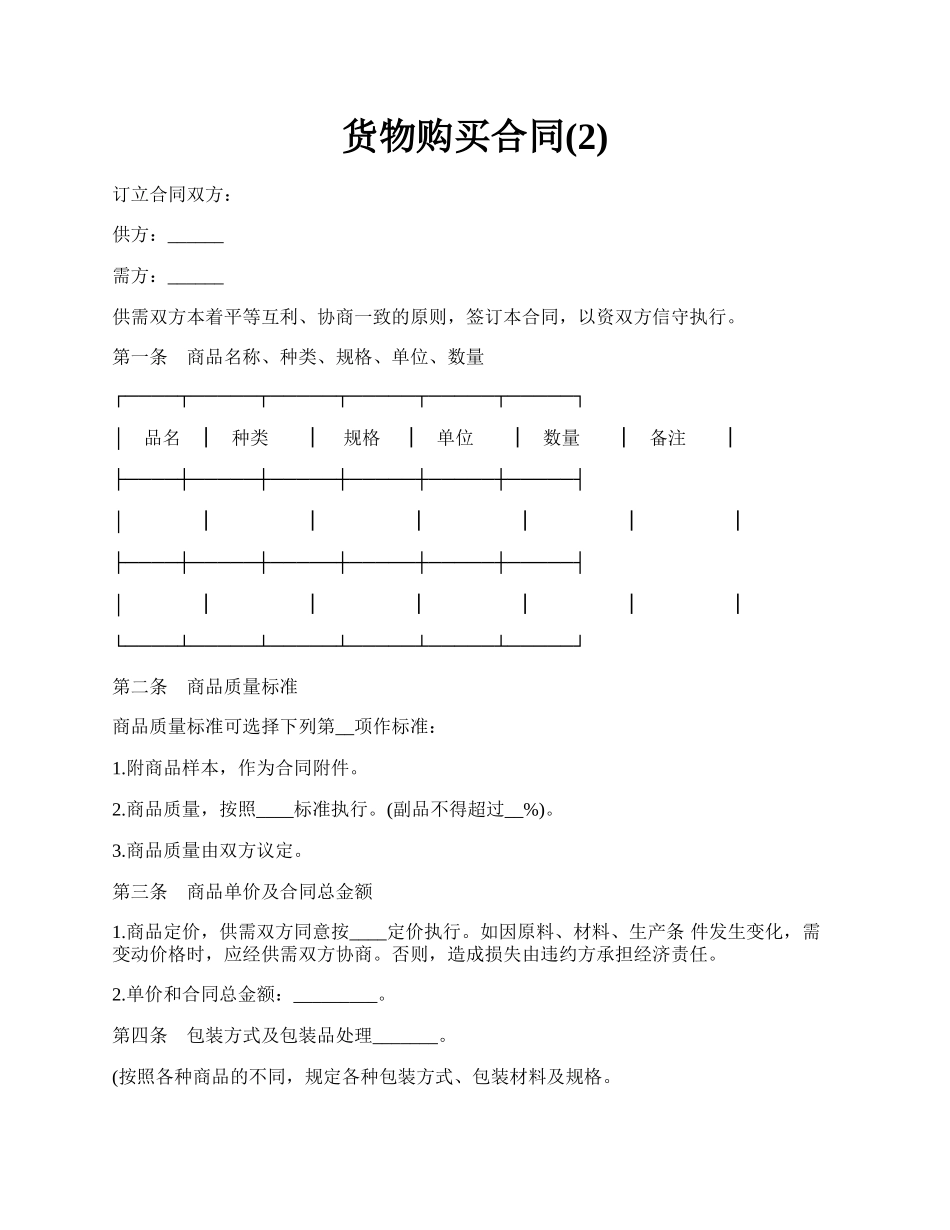 货物购买合同(2)

订立合同双方：

供方：______

需方：______

供需双方本着平等互利、协商一致的原则，签订本合同，以资双方信守执行。

第一条　商品名称、种类、规格、单位、数量

| 品名 | 种类 | 规格 | 单位 | 数量 | 备注 |
|---|---|---|---|---|---|
| | | | | | |
| | | | | | |

第二条　商品质量标准

商品质量标准可选择下列第__项作标准：

1.附商品样本，作为合同附件。

2.商品质量，按照____标准执行。(副品不得超过__%)。

3.商品质量由双方议定。

第三条　商品单价及合同总金额

1.商品定价，供需双方同意按____定价执行。如因原料、材料、生产条 件发生变化，需变动价格时，应经供需双方协商。否则，造成损失由违约方承担经济责任。

2.单价和合同总金额：_________。

第四条　包装方式及包装品处理_______。

(按照各种商品的不同，规定各种包装方式、包装材料及规格。